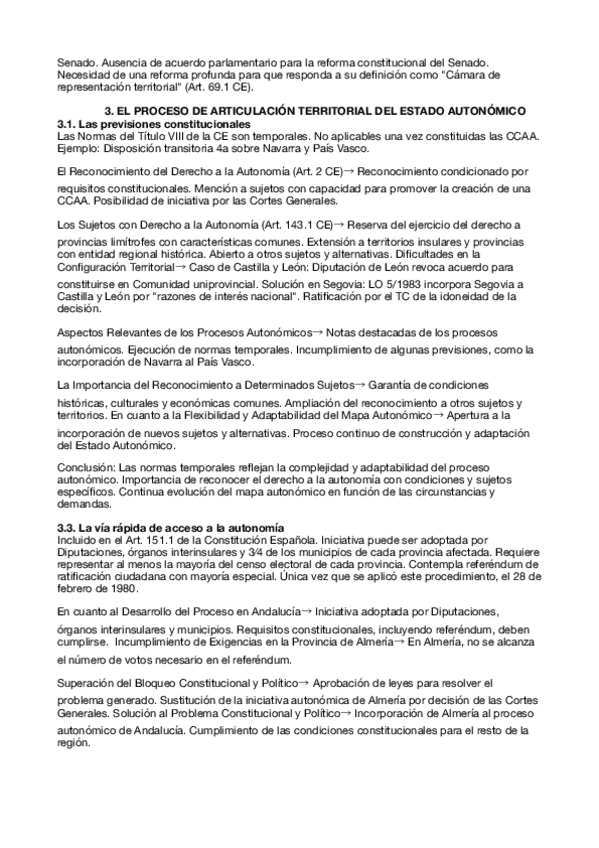 Senado. Ausencia de acuerdo parlamentario para la reforma constitucional del Senado. Necesidad de una reforma profunda para que responda a su definición como "Cámara de representación territorial" (Art. 69.1 CE).

3. EL PROCESO DE ARTICULACIÓN TERRITORIAL DEL ESTADO AUTONÓMICO

3.1. Las previsiones constitucionales
Las Normas del Título VIII de la CE son temporales. No aplicables una vez constituidas las CCAA. Ejemplo: Disposición transitoria 4a sobre Navarra y País Vasco.

El Reconocimiento del Derecho a la Autonomía (Art. 2 CE)→ Reconocimiento condicionado por requisitos constitucionales. Mención a sujetos con capacidad para promover la creación de una CCAA. Posibilidad de iniciativa por las Cortes Generales.

Los Sujetos con Derecho a la Autonomía (Art. 143.1 CE)→ Reserva del ejercicio del derecho a provincias limítrofes con características comunes. Extensión a territorios insulares y provincias con entidad regional histórica. Abierto a otros sujetos y alternativas. Dificultades en la Configuración Territorial→ Caso de Castilla y León: Diputación de León revoca acuerdo para constituirse en Comunidad uniprovincial. Solución en Segovia: LO 5/1983 incorpora Segovia a Castilla y León por "razones de interés nacional". Ratificación por el TC de la idoneidad de la decisión.

Aspectos Relevantes de los Procesos Autonómicos→ Notas destacadas de los procesos autonómicos. Ejecución de normas temporales. Incumplimiento de algunas previsiones, como la incorporación de Navarra al País Vasco.

La Importancia del Reconocimiento a Determinados Sujetos→ Garantía de condiciones históricas, culturales y económicas comunes. Ampliación del reconocimiento a otros sujetos y territorios. En cuanto a la Flexibilidad y Adaptabilidad del Mapa Autonómico→ Apertura a la incorporación de nuevos sujetos y alternativas. Proceso continuo de construcción y adaptación del Estado Autonómico.

Conclusión: Las normas temporales reflejan la complejidad y adaptabilidad del proceso autonómico. Importancia de reconocer el derecho a la autonomía con condiciones y sujetos específicos. Continua evolución del mapa autonómico en función de las circunstancias y demandas.

3.3. La vía rápida de acceso a la autonomía
Incluido en el Art. 151.1 de la Constitución Española. Iniciativa puede ser adoptada por Diputaciones, órganos interinsulares y 3/4 de los municipios de cada provincia afectada. Requiere representar al menos la mayoría del censo electoral de cada provincia. Contempla referéndum de ratificación ciudadana con mayoría especial. Única vez que se aplicó este procedimiento, el 28 de febrero de 1980.

En cuanto al Desarrollo del Proceso en Andalucía→ Iniciativa adoptada por Diputaciones, órganos interinsulares y municipios. Requisitos constitucionales, incluyendo referéndum, deben cumplirse. Incumplimiento de Exigencias en la Provincia de Almería→ En Almería, no se alcanza el número de votos necesario en el referéndum.

Superación del Bloqueo Constitucional y Político→ Aprobación de leyes para resolver el problema generado. Sustitución de la iniciativa autonómica de Almería por decisión de las Cortes Generales. Solución al Problema Constitucional y Político→ Incorporación de Almería al proceso autonómico de Andalucía. Cumplimiento de las condiciones constitucionales para el resto de la región.